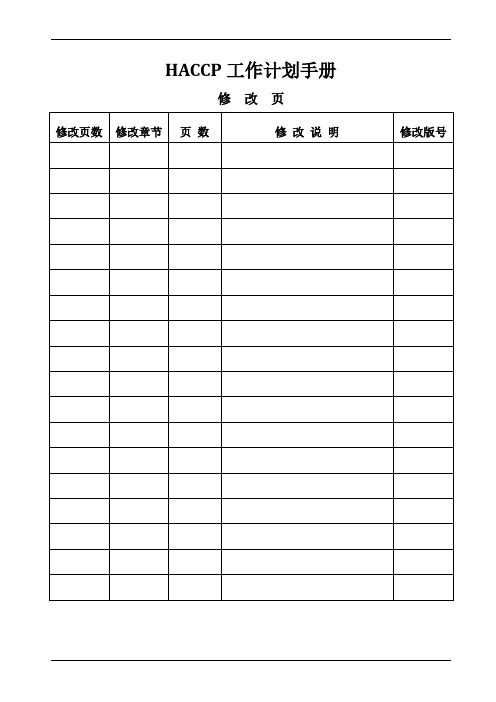 HACCP 工作计划手册

修 改 页

| 修改页数 | 修改章节 | 页 数 | 修 改 说 明 | 修改版号 |
|---|---|---|---|---|
| | | | | |
| | | | | |
| | | | | |
| | | | | |
| | | | | |
| | | | | |
| | | | | |
| | | | | |
| | | | | |
| | | | | |
| | | | | |
| | | | | |
| | | | | |
| | | | | |
| | | | | |
| | | | | |
| | | | | |
| | | | | |